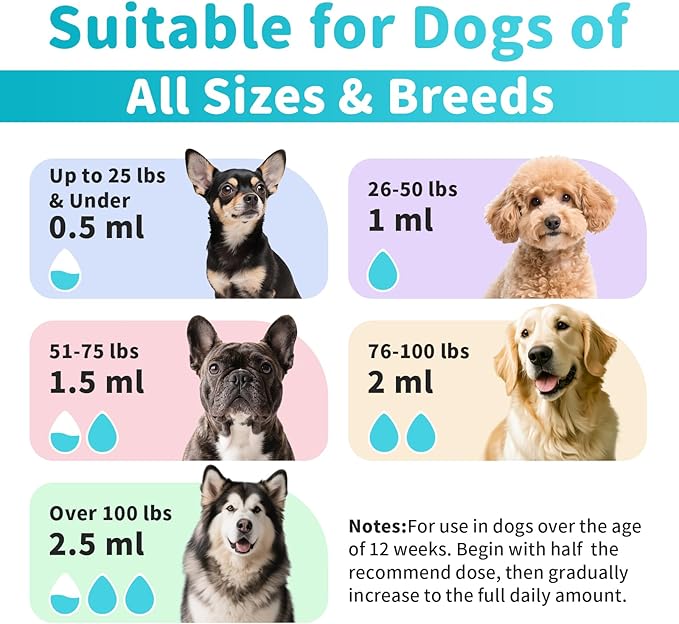 Suitable for Dogs of
All Sizes & Breeds

Up to 25 lbs & Under
0.5 ml

26-50 lbs
1 ml

51-75 lbs
1.5 ml

76-100 lbs
2 ml

Over 100 lbs
2.5 ml

Notes:For use in dogs over the age of 12 weeks. Begin with half the recommend dose, then gradually increase to the full daily amount.